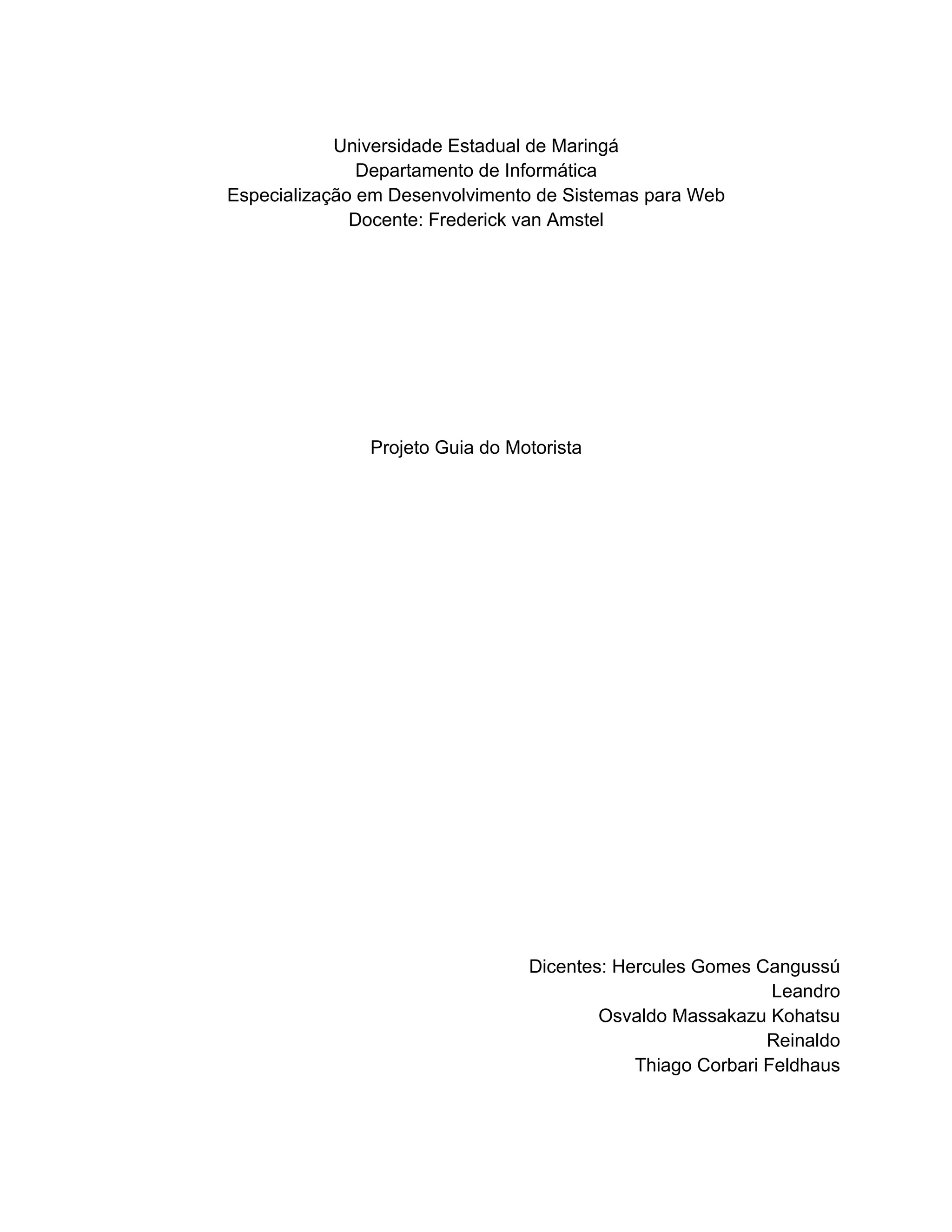 Universidade Estadual de Maringá
Departamento de Informática
Especialização em Desenvolvimento de Sistemas para Web
Docente: Frederick van Amstel

Projeto Guia do Motorista

Dicentes: Hercules Gomes Cangussú
Leandro
Osvaldo Massakazu Kohatsu
Reinaldo
Thiago Corbari Feldhaus